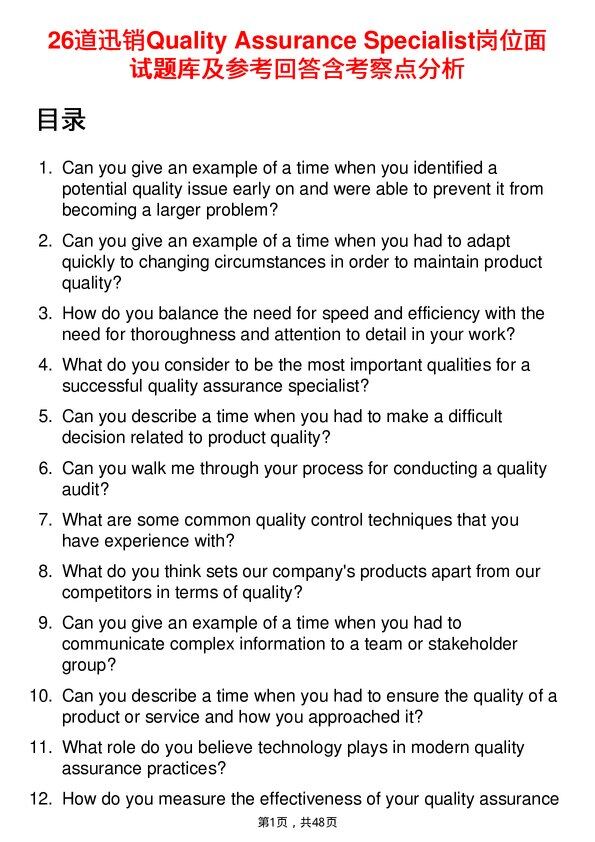 26道迅销Quality Assurance Specialist岗位面试题库及参考回答含考察点分析

目录

1. Can you give an example of a time when you identified a potential quality issue early on and were able to prevent it from becoming a larger problem?

2. Can you give an example of a time when you had to adapt quickly to changing circumstances in order to maintain product quality?

3. How do you balance the need for speed and efficiency with the need for thoroughness and attention to detail in your work?

4. What do you consider to be the most important qualities for a successful quality assurance specialist?

5. Can you describe a time when you had to make a difficult decision related to product quality?

6. Can you walk me through your process for conducting a quality audit?

7. What are some common quality control techniques that you have experience with?

8. What do you think sets our company's products apart from our competitors in terms of quality?

9. Can you give an example of a time when you had to communicate complex information to a team or stakeholder group?

10. Can you describe a time when you had to ensure the quality of a product or service and how you approached it?

11. What role do you believe technology plays in modern quality assurance practices?

12. How do you measure the effectiveness of your quality assurance

第1页，共48页